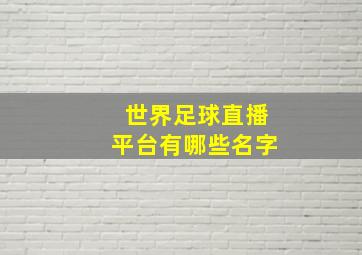 世界足球直播
平台有哪些名字